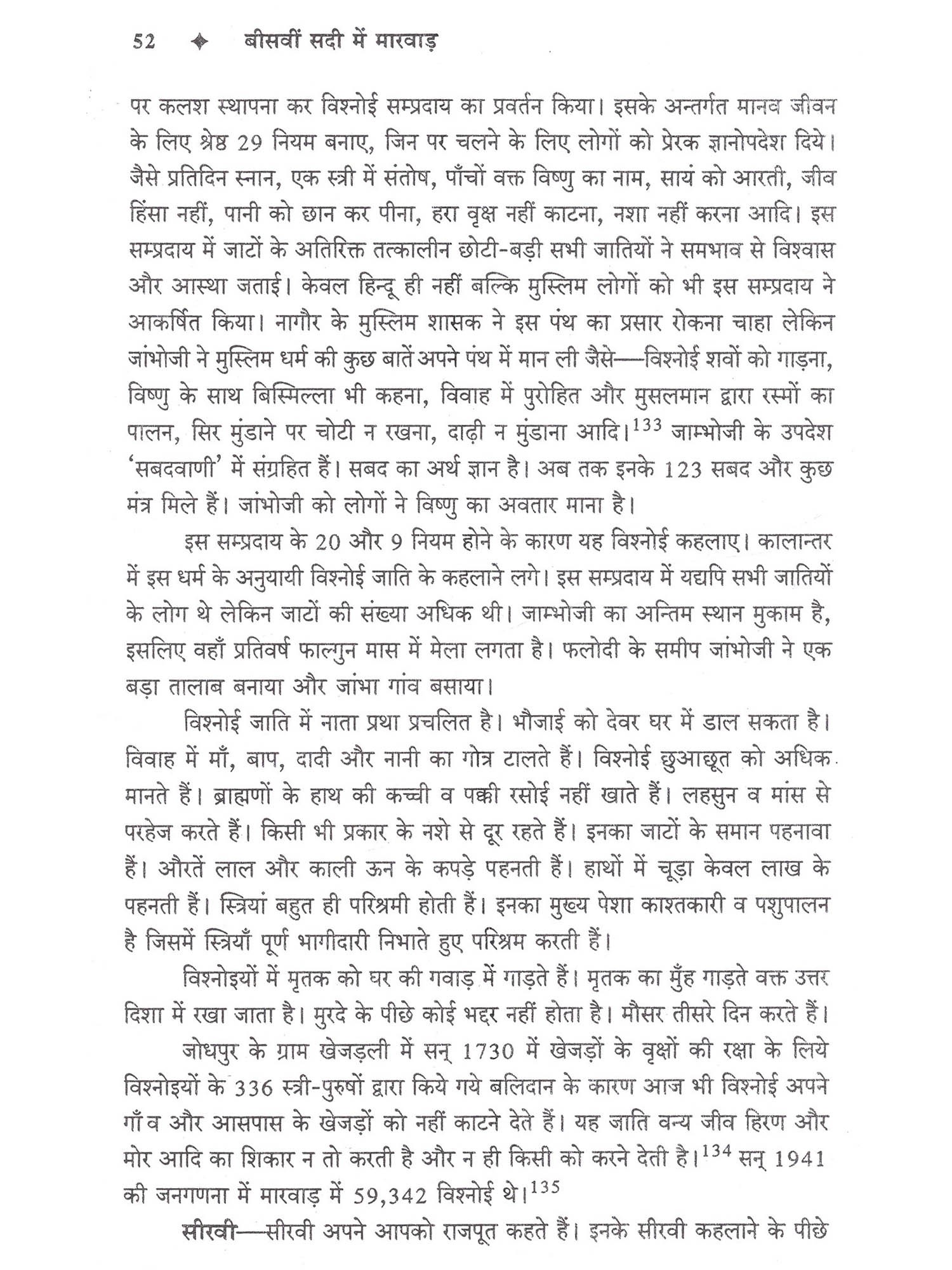 52 ✦ बीसवीं सदी में मारवाड़

पर कलश स्थापना कर विश्नोई सम्प्रदाय का प्रवर्तन किया। इसके अन्तर्गत मानव जीवन के लिए श्रेष्ठ 29 नियम बनाए, जिन पर चलने के लिए लोगों को प्रेरक ज्ञानोपदेश दिये। जैसे प्रतिदिन स्नान, एक स्त्री में संतोष, पाँचों वक्त विष्णु का नाम, सायं को आरती, जीव हिंसा नहीं, पानी को छान कर पीना, हरा वृक्ष नहीं काटना, नशा नहीं करना आदि। इस सम्प्रदाय में जाटों के अतिरिक्त तत्कालीन छोटी-बड़ी सभी जातियों ने समभाव से विश्वास और आस्था जताई। केवल हिन्दू ही नहीं बल्कि मुस्लिम लोगों को भी इस सम्प्रदाय ने आकर्षित किया। नागौर के मुस्लिम शासक ने इस पंथ का प्रसार रोकना चाहा लेकिन जांभोजी ने मुस्लिम धर्म की कुछ बातें अपने पंथ में मान ली जैसे—विश्नोई शवों को गाड़ना, विष्णु के साथ बिस्मिल्ला भी कहना, विवाह में पुरोहित और मुसलमान द्वारा रस्मों का पालन, सिर मुंडाने पर चोटी न रखना, दाढ़ी न मुंडाना आदि।$^{133}$ जाम्भोजी के उपदेश 'सबदवाणी' में संग्रहित हैं। सबद का अर्थ ज्ञान है। अब तक इनके 123 सबद और कुछ मंत्र मिले हैं। जांभोजी को लोगों ने विष्णु का अवतार माना है।

इस सम्प्रदाय के 20 और 9 नियम होने के कारण यह विश्नोई कहलाए। कालान्तर में इस धर्म के अनुयायी विश्नोई जाति के कहलाने लगे। इस सम्प्रदाय में यद्यपि सभी जातियों के लोग थे लेकिन जाटों की संख्या अधिक थी। जाम्भोजी का अन्तिम स्थान मुकाम है, इसलिए वहाँ प्रतिवर्ष फाल्गुन मास में मेला लगता है। फलोदी के समीप जांभोजी ने एक बड़ा तालाब बनाया और जांभा गांव बसाया।

विश्नोई जाति में नाता प्रथा प्रचलित है। भौजाई को देवर घर में डाल सकता है। विवाह में माँ, बाप, दादी और नानी का गोत्र टालते हैं। विश्नोई छुआछूत को अधिक मानते हैं। ब्राह्मणों के हाथ की कच्ची व पक्की रसोई नहीं खाते हैं। लहसुन व मांस से परहेज करते हैं। किसी भी प्रकार के नशे से दूर रहते हैं। इनका जाटों के समान पहनावा हैं। औरतें लाल और काली ऊन के कपड़े पहनती हैं। हाथों में चूड़ा केवल लाख के पहनती हैं। स्त्रियां बहुत ही परिश्रमी होती हैं। इनका मुख्य पेशा काश्तकारी व पशुपालन है जिसमें स्त्रियाँ पूर्ण भागीदारी निभाते हुए परिश्रम करती हैं।

विश्नोइयों में मृतक को घर की गवाड़ में गाड़ते हैं। मृतक का मुँह गाड़ते वक्त उत्तर दिशा में रखा जाता है। मुरदे के पीछे कोई भद्दर नहीं होता है। मौसर तीसरे दिन करते हैं।

जोधपुर के ग्राम खेजड़ली में सन् 1730 में खेजड़ों के वृक्षों की रक्षा के लिये विश्नोइयों के 336 स्त्री-पुरुषों द्वारा किये गये बलिदान के कारण आज भी विश्नोई अपने गाँव और आसपास के खेजड़ों को नहीं काटने देते हैं। यह जाति वन्य जीव हिरण और मोर आदि का शिकार न तो करती है और न ही किसी को करने देती है।$^{134}$ सन् 1941 की जनगणना में मारवाड़ में 59,342 विश्नोई थे।$^{135}$

सीरवी—सीरवी अपने आपको राजपूत कहते हैं। इनके सीरवी कहलाने के पीछे